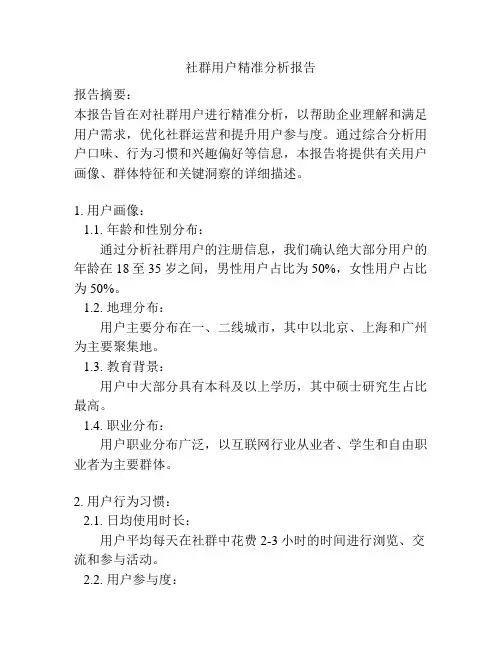 社群用户精准分析报告

报告摘要：
本报告旨在对社群用户进行精准分析，以帮助企业理解和满足用户需求，优化社群运营和提升用户参与度。通过综合分析用户口味、行为习惯和兴趣偏好等信息，本报告将提供有关用户画像、群体特征和关键洞察的详细描述。

1. 用户画像：
1.1. 年龄和性别分布：
通过分析社群用户的注册信息，我们确认绝大部分用户的年龄在 18 至 35 岁之间，男性用户占比为 50%，女性用户占比为 50%。
1.2. 地理分布：
用户主要分布在一、二线城市，其中以北京、上海和广州为主要聚集地。
1.3. 教育背景：
用户中大部分具有本科及以上学历，其中硕士研究生占比最高。
1.4. 职业分布：
用户职业分布广泛，以互联网行业从业者、学生和自由职业者为主要群体。

2. 用户行为习惯：
2.1. 日均使用时长：
用户平均每天在社群中花费 2-3 小时的时间进行浏览、交流和参与活动。
2.2. 用户参与度：